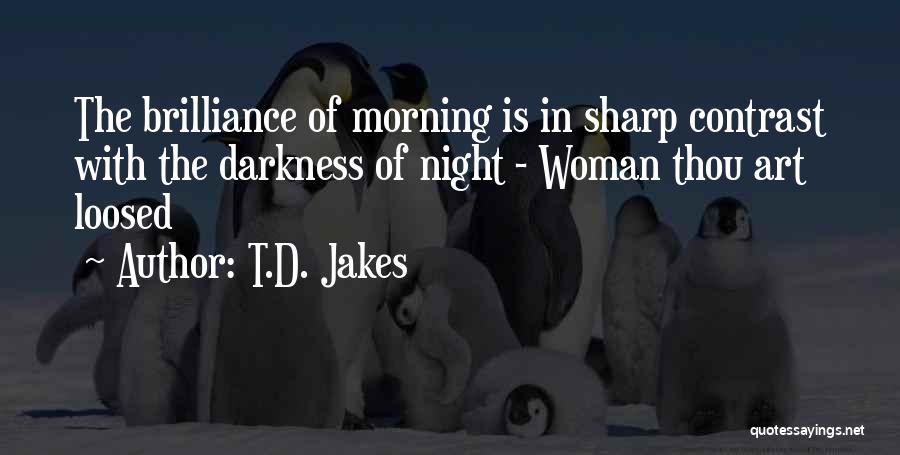 The brilliance of morning is in sharp contrast with the darkness of night - Woman thou art loosed

~ Author: T.D. Jakes

quotessayings.net